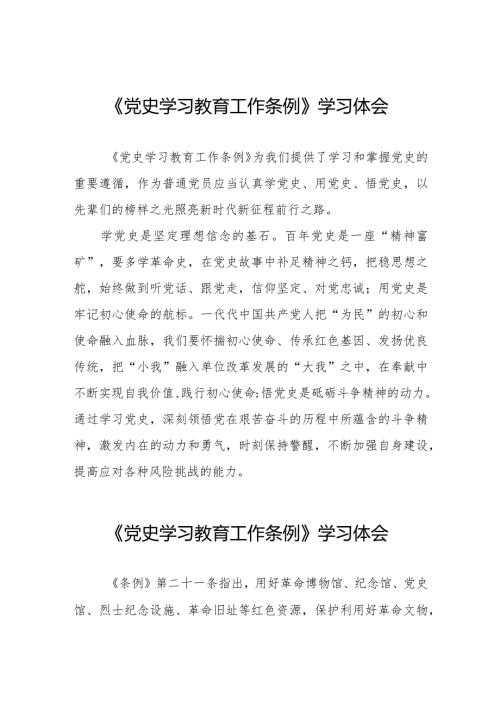 《党史学习教育工作条例》学习体会

《党史学习教育工作条例》为我们提供了学习和掌握党史的重要遵循，作为普通党员应当认真学党史、用党史、悟党史，以先辈们的榜样之光照亮新时代新征程前行之路。

学党史是坚定理想信念的基石。百年党史是一座“精神富矿”，要多学革命史，在党史故事中补足精神之钙，把稳思想之舵，始终做到听党话、跟党走，信仰坚定、对党忠诚；用党史是牢记初心使命的航标。一代代中国共产党人把“为民”的初心和使命融入血脉，我们要怀揣初心使命、传承红色基因、发扬优良传统，把“小我”融入单位改革发展的“大我”之中，在奉献中不断实现自我价值、践行初心使命;悟党史是砥砺斗争精神的动力。通过学习党史，深刻领悟党在艰苦奋斗的历程中所蕴含的斗争精神，激发内在的动力和勇气，时刻保持警醒，不断加强自身建设，提高应对各种风险挑战的能力。

《党史学习教育工作条例》学习体会

《条例》第二十一条指出，用好革命博物馆、纪念馆、党史馆、烈士纪念设施、革命旧址等红色资源，保护利用好革命文物，